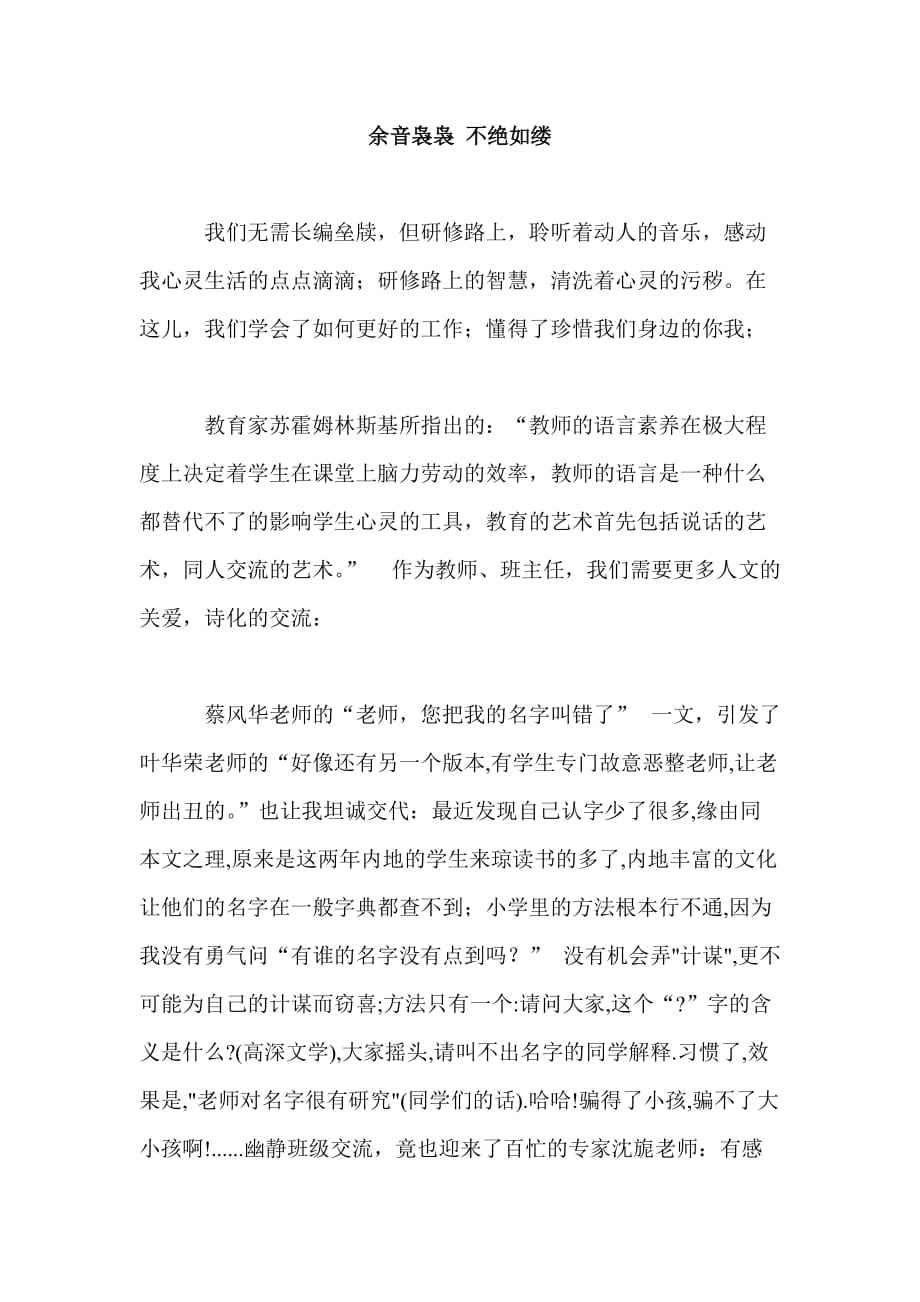 余音袅袅 不绝如缕

我们无需长编垒牍，但研修路上，聆听着动人的音乐，感动我心灵生活的点点滴滴；研修路上的智慧，清洗着心灵的污秽。在这儿，我们学会了如何更好的工作；懂得了珍惜我们身边的你我；

教育家苏霍姆林斯基所指出的：“教师的语言素养在极大程度上决定着学生在课堂上脑力劳动的效率，教师的语言是一种什么都替代不了的影响学生心灵的工具，教育的艺术首先包括说话的艺术，同人交流的艺术。” 作为教师、班主任，我们需要更多人文的关爱，诗化的交流：

蔡风华老师的“老师，您把我的名字叫错了” 一文，引发了叶华荣老师的“好像还有另一个版本,有学生专门故意恶整老师,让老师出丑的。”也让我坦诚交代：最近发现自己认字少了很多,缘由同本文之理,原来是这两年内地的学生来琼读书的多了,内地丰富的文化让他们的名字在一般字典都查不到；小学里的方法根本行不通,因为我没有勇气问“有谁的名字没有点到吗？” 没有机会弄"计谋",更不可能为自己的计谋而窃喜;方法只有一个:请问大家,这个“?”字的含义是什么?(高深文学),大家摇头,请叫不出名字的同学解释.习惯了,效果是,"老师对名字很有研究"(同学们的话).哈哈!骗得了小孩,骗不了大小孩啊!......幽静班级交流，竟也迎来了百忙的专家沈旎老师：有感